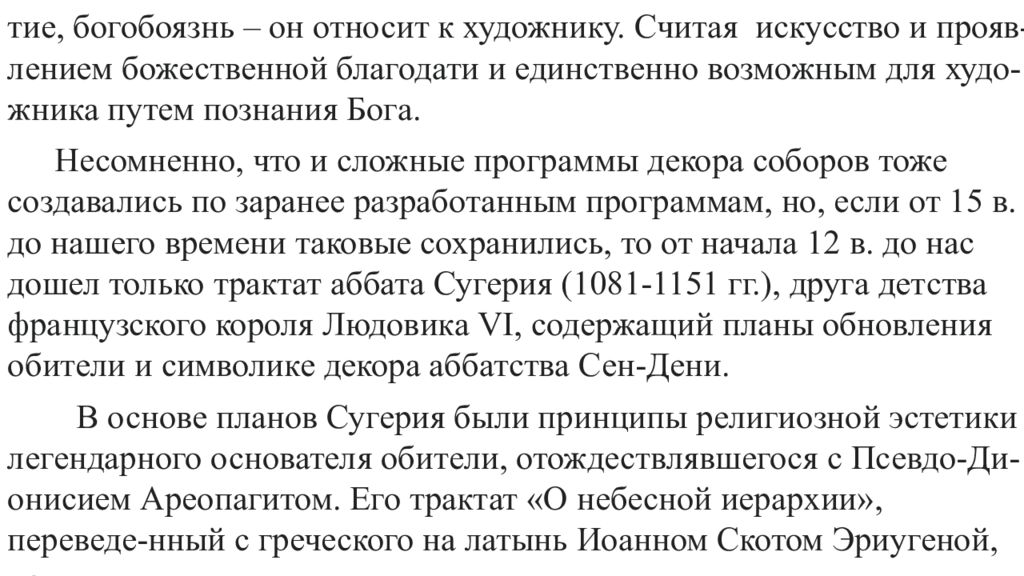 тие, богобоязнь – он относит к художнику. Считая искусство и проявлением божественной благодати и единственно возможным для художника путем познания Бога.

Несомненно, что и сложные программы декора соборов тоже создавались по заранее разработанным программам, но, если от 15 в. до нашего времени таковые сохранились, то от начала 12 в. до нас дошел только трактат аббата Сугерия (1081-1151 гг.), друга детства французского короля Людовика VI, содержащий планы обновления обители и символике декора аббатства Сен-Дени.

В основе планов Сугерия были принципы религиозной эстетики легендарного основателя обители, отождествлявшегося с Псевдо-Дионисием Ареопагитом. Его трактат «О небесной иерархии», переведе-нный с греческого на латынь Иоанном Скотом Эриугеной,